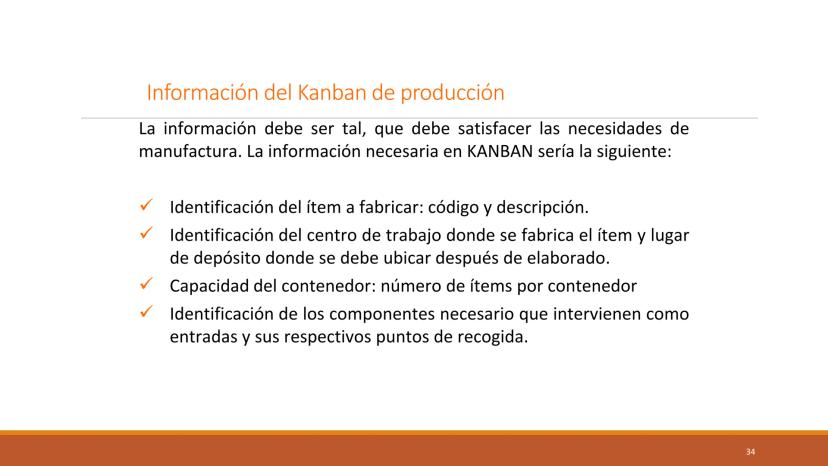 Información del Kanban de producción

La información debe ser tal, que debe satisfacer las necesidades de manufactura. La información necesaria en KANBAN sería la siguiente:

✓ Identificación del ítem a fabricar: código y descripción.
✓ Identificación del centro de trabajo donde se fabrica el ítem y lugar de depósito donde se debe ubicar después de elaborado.
✓ Capacidad del contenedor: número de ítems por contenedor
✓ Identificación de los componentes necesario que intervienen como entradas y sus respectivos puntos de recogida.

34